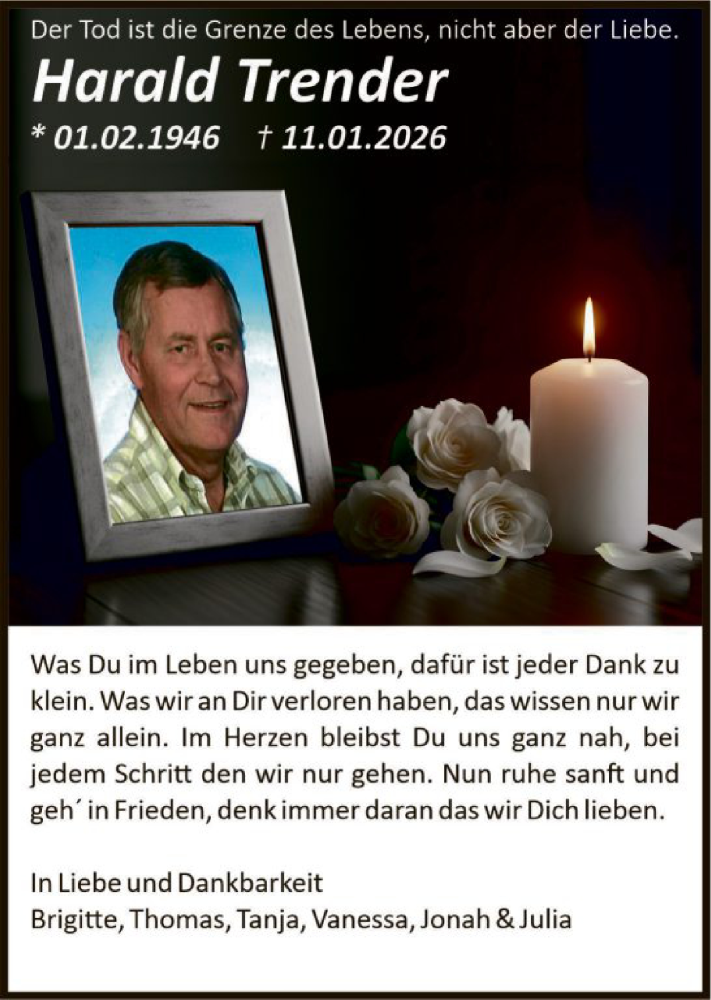 Der Tod ist die Grenze des Lebens, nicht aber der Liebe.

Harald Trender

* 01.02.1946 † 11.01.2026

Was Du im Leben uns gegeben, dafür ist jeder Dank zu klein. Was wir an Dir verloren haben, das wissen nur wir ganz allein. Im Herzen bleibst Du uns ganz nah, bei jedem Schritt den wir nur gehen. Nun ruhe sanft und geh´ in Frieden, denk immer daran das wir Dich lieben.

In Liebe und Dankbarkeit
Brigitte, Thomas, Tanja, Vanessa, Jonah & Julia